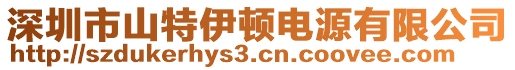 深圳市山特伊顿电源有限公司
http://szdukerhys3.cn.coovee.com